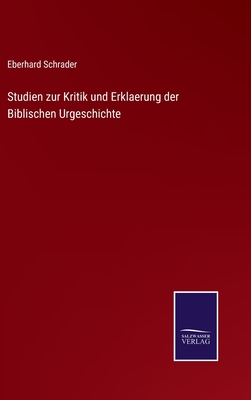 Eberhard Schrader

Studien zur Kritik und Erklaerung der Biblischen Urgeschichte

SALZWASSER VERLAG